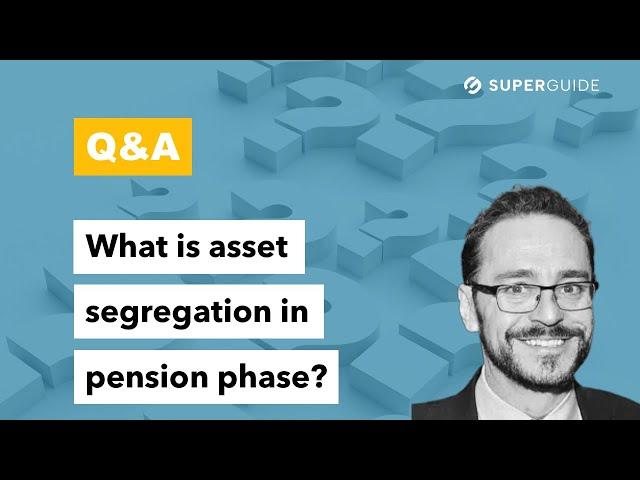 SUPERGUIDE

Q&A

What is asset segregation in pension phase?